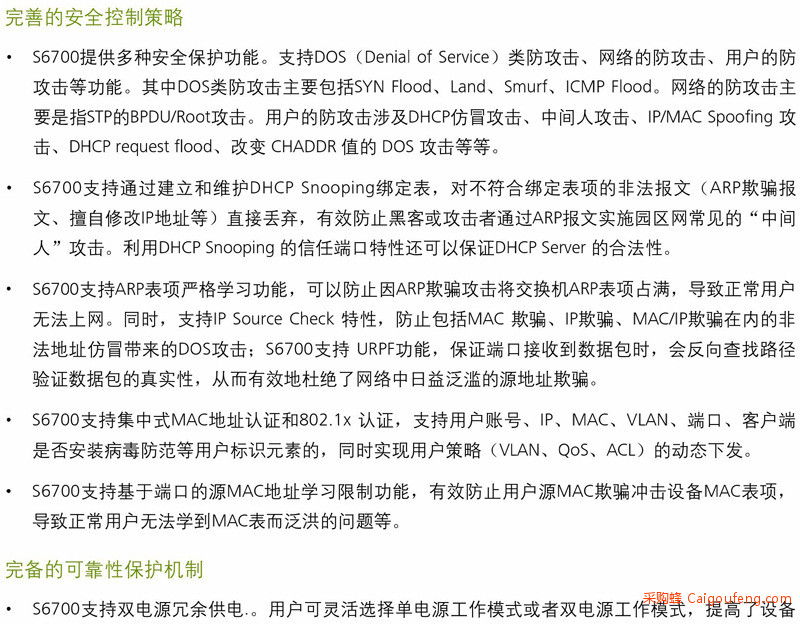 完善的安全控制策略

• S6700提供多种安全保护功能。支持DOS（Denial of Service）类防攻击、网络的防攻击、用户的防攻击等功能。其中DOS类防攻击主要包括SYN Flood、Land、Smurf、ICMP Flood。网络的防攻击主要是指STP的BPDU/Root攻击。用户的防攻击涉及DHCP仿冒攻击、中间人攻击、IP/MAC Spoofing 攻击、DHCP request flood、改变 CHADDR 值的 DOS 攻击等等。

• S6700支持通过建立和维护DHCP Snooping绑定表，对不符合绑定表项的非法报文（ARP欺骗报文、擅自修改IP地址等）直接丢弃，有效防止黑客或攻击者通过ARP报文实施园区网常见的“中间人”攻击。利用DHCP Snooping 的信任端口特性还可以保证DHCP Server 的合法性。

• S6700支持ARP表项严格学习功能，可以防止因ARP欺骗攻击将交换机ARP表项占满，导致正常用户无法上网。同时，支持IP Source Check 特性，防止包括MAC 欺骗、IP欺骗、MAC/IP欺骗在内的非法地址仿冒带来的DOS攻击；S6700支持 URPF功能，保证端口接收到数据包时，会反向查找路径验证数据包的真实性，从而有效地杜绝了网络中日益泛滥的源地址欺骗。

• S6700支持集中式MAC地址认证和802.1x 认证，支持用户账号、IP、MAC、VLAN、端口、客户端是否安装病毒防范等用户标识元素的，同时实现用户策略（VLAN、QoS、ACL）的动态下发。

• S6700支持基于端口的源MAC地址学习限制功能，有效防止用户源MAC欺骗冲击设备MAC表项，导致正常用户无法学到MAC表而泛洪的问题等。

完备的可靠性保护机制

• S6700支持双电源冗余供电.。用户可灵活选择单电源工作模式或者双电源工作模式，提高了设备

采购蜂 Caigoufeng.com